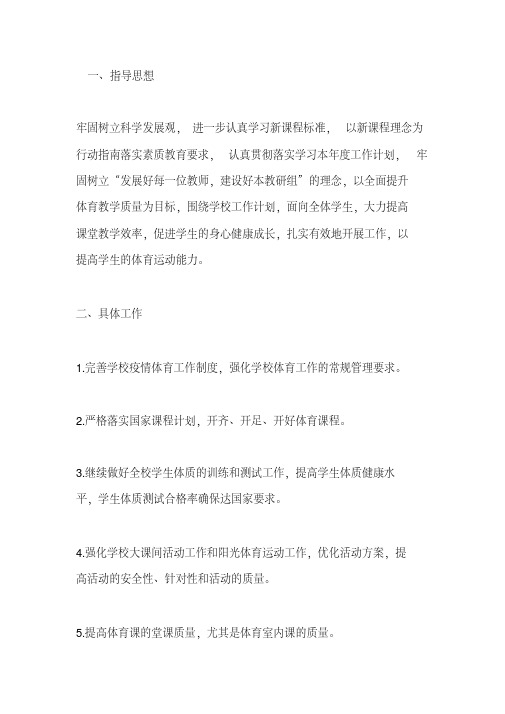 一、指导思想

牢固树立科学发展观， 进一步认真学习新课程标准， 以新课程理念为行动指南落实素质教育要求， 认真贯彻落实学习本年度工作计划， 牢固树立“发展好每一位教师，建设好本教研组”的理念，以全面提升体育教学质量为目标，围绕学校工作计划，面向全体学生，大力提高课堂教学效率，促进学生的身心健康成长，扎实有效地开展工作，以提高学生的体育运动能力。

二、具体工作

1.完善学校疫情体育工作制度，强化学校体育工作的常规管理要求。

2.严格落实国家课程计划，开齐、开足、开好体育课程。

3.继续做好全校学生体质的训练和测试工作，提高学生体质健康水平，学生体质测试合格率确保达国家要求。

4.强化学校大课间活动工作和阳光体育运动工作，优化活动方案，提高活动的安全性、针对性和活动的质量。

5.提高体育课的堂课质量，尤其是体育室内课的质量。